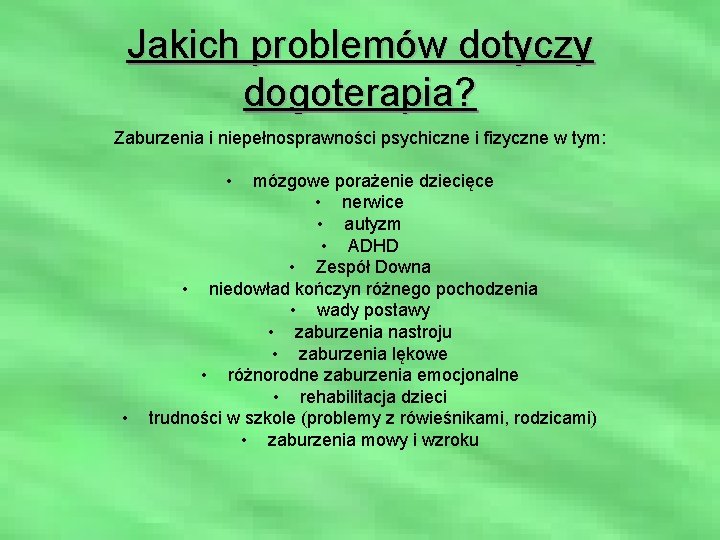 Jakich problemów dotyczy dogoterapia?

Zaburzenia i niepełnosprawności psychiczne i fizyczne w tym:

• mózgowe porażenie dziecięce
• nerwice
• autyzm
• ADHD
• Zespół Downa
• niedowład kończyn różnego pochodzenia
• wady postawy
• zaburzenia nastroju
• zaburzenia lękowe
• różnorodne zaburzenia emocjonalne
• rehabilitacja dzieci
• trudności w szkole (problemy z rówieśnikami, rodzicami)
• zaburzenia mowy i wzroku